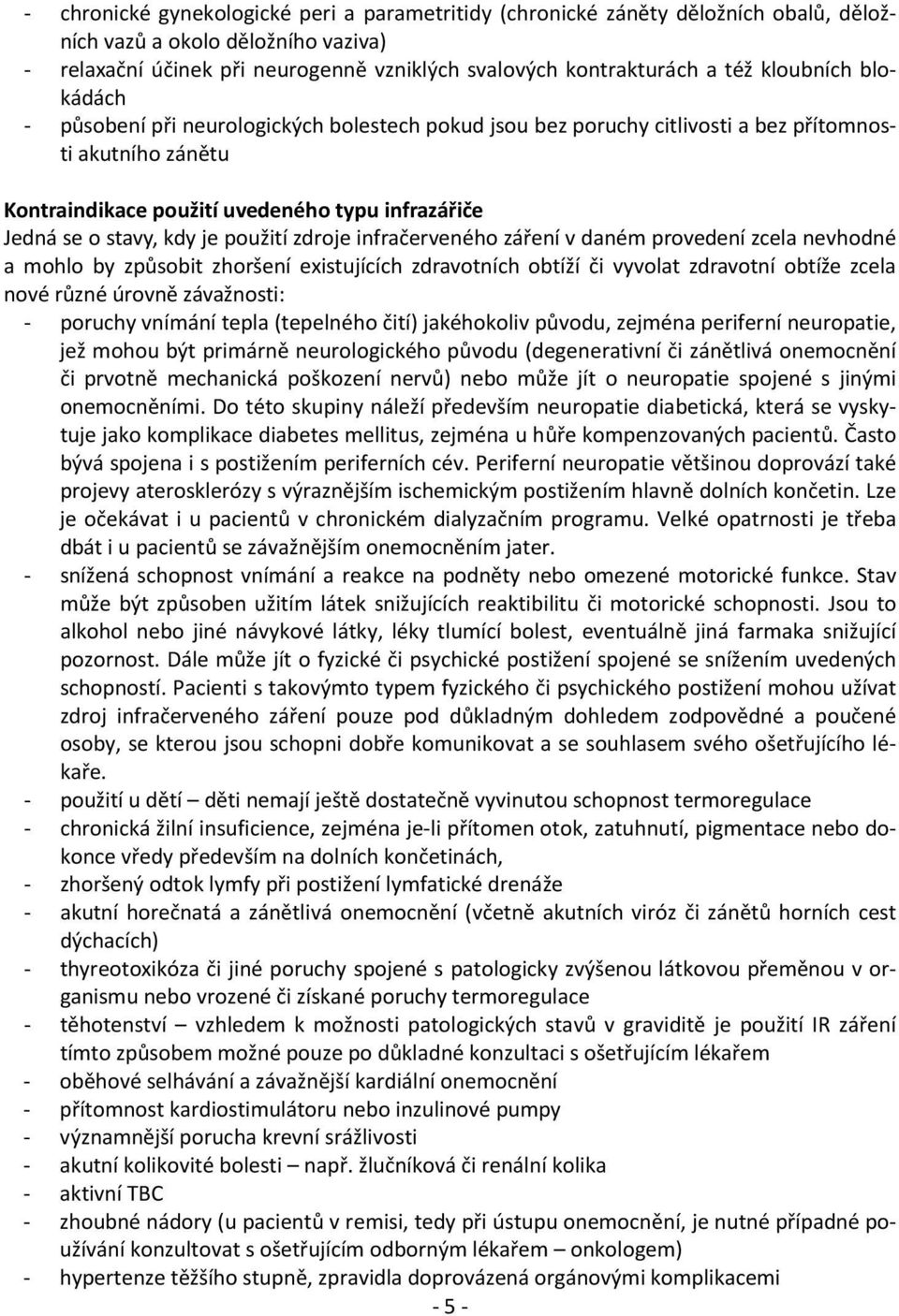 - chronické gynekologické peri a parametritidy (chronické záněty děložních obalů, děložních vazů a okolo děložního vaziva)
- relaxační účinek při neurogenně vzniklých svalových kontrakturách a též kloubních blokádách
- působení při neurologických bolestech pokud jsou bez poruchy citlivosti a bez přítomnosti akutního zánětu

Kontraindikace použití uvedeného typu infrazářiče
Jedná se o stavy, kdy je použití zdroje infračerveného záření v daném provedení zcela nevhodné a mohlo by způsobit zhoršení existujících zdravotních obtíží či vyvolat zdravotní obtíže zcela nové různé úrovně závažnosti:
- poruchy vnímání tepla (tepelného čití) jakéhokoliv původu, zejména periferní neuropatie, jež mohou být primárně neurologického původu (degenerativní či zánětlivá onemocnění či prvotně mechanická poškození nervů) nebo může jít o neuropatie spojené s jinými onemocněními. Do této skupiny náleží především neuropatie diabetická, která se vyskytuje jako komplikace diabetes mellitus, zejména u hůře kompenzovaných pacientů. Často bývá spojena i s postižením periferních cév. Periferní neuropatie většinou doprovází také projevy aterosklerózy s výraznějším ischemickým postižením hlavně dolních končetin. Lze je očekávat i u pacientů v chronickém dialyzačním programu. Velké opatrnosti je třeba dbát i u pacientů se závažnějším onemocněním jater.
- snížená schopnost vnímání a reakce na podněty nebo omezené motorické funkce. Stav může být způsoben užitím látek snižujících reaktibilitu či motorické schopnosti. Jsou to alkohol nebo jiné návykové látky, léky tlumící bolest, eventuálně jiná farmaka snižující pozornost. Dále může jít o fyzické či psychické postižení spojené se snížením uvedených schopností. Pacienti s takovýmto typem fyzického či psychického postižení mohou užívat zdroj infračerveného záření pouze pod důkladným dohledem zodpovědné a poučené osoby, se kterou jsou schopni dobře komunikovat a se souhlasem svého ošetřujícího lékaře.
- použití u dětí – děti nemají ještě dostatečně vyvinutou schopnost termoregulace
- chronická žilní insuficience, zejména je-li přítomen otok, zatuhnutí, pigmentace nebo dokonce vředy především na dolních končetinách,
- zhoršený odtok lymfy při postižení lymfatické drenáže
- akutní horečnatá a zánětlivá onemocnění (včetně akutních viróz či zánětů horních cest dýchacích)
- thyreotoxikóza či jiné poruchy spojené s patologicky zvýšenou látkovou přeměnou v organismu nebo vrozené či získané poruchy termoregulace
- těhotenství – vzhledem k možnosti patologických stavů v graviditě je použití IR záření tímto způsobem možné pouze po důkladné konzultaci s ošetřujícím lékařem
- oběhové selhávání a závažnější kardiální onemocnění
- přítomnost kardiostimulátoru nebo inzulinové pumpy
- významnější porucha krevní srážlivosti
- akutní kolikovité bolesti – např. žlučníková či renální kolika
- aktivní TBC
- zhoubné nádory (u pacientů v remisi, tedy při ústupu onemocnění, je nutné případné používání konzultovat s ošetřujícím odborným lékařem – onkologem)
- hypertenze těžšího stupně, zpravidla doprovázená orgánovými komplikacemi
- 5 -